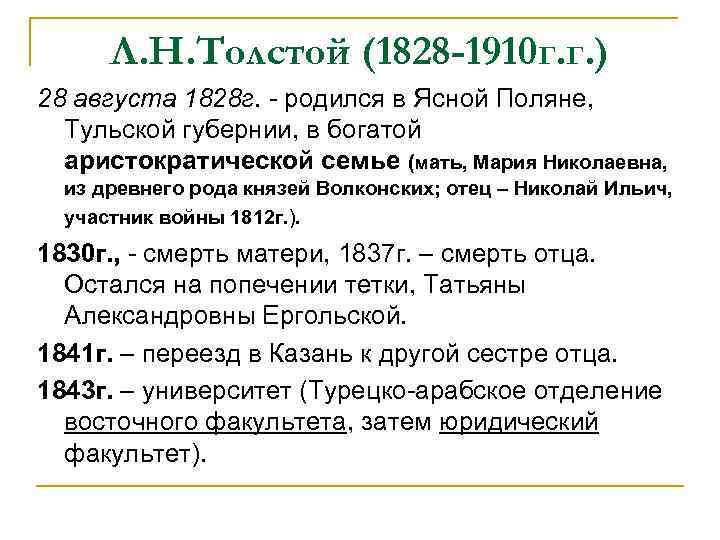 Л.Н.Толстой (1828-1910г.г.)

28 августа 1828г. - родился в Ясной Поляне, Тульской губернии, в богатой аристократической семье (мать, Мария Николаевна, из древнего рода князей Волконских; отец – Николай Ильич, участник войны 1812г.).

1830г., - смерть матери, 1837г. – смерть отца. Остался на попечении тетки, Татьяны Александровны Ергольской.

1841г. – переезд в Казань к другой сестре отца.

1843г. – университет (Турецко-арабское отделение восточного факультета, затем юридический факультет).